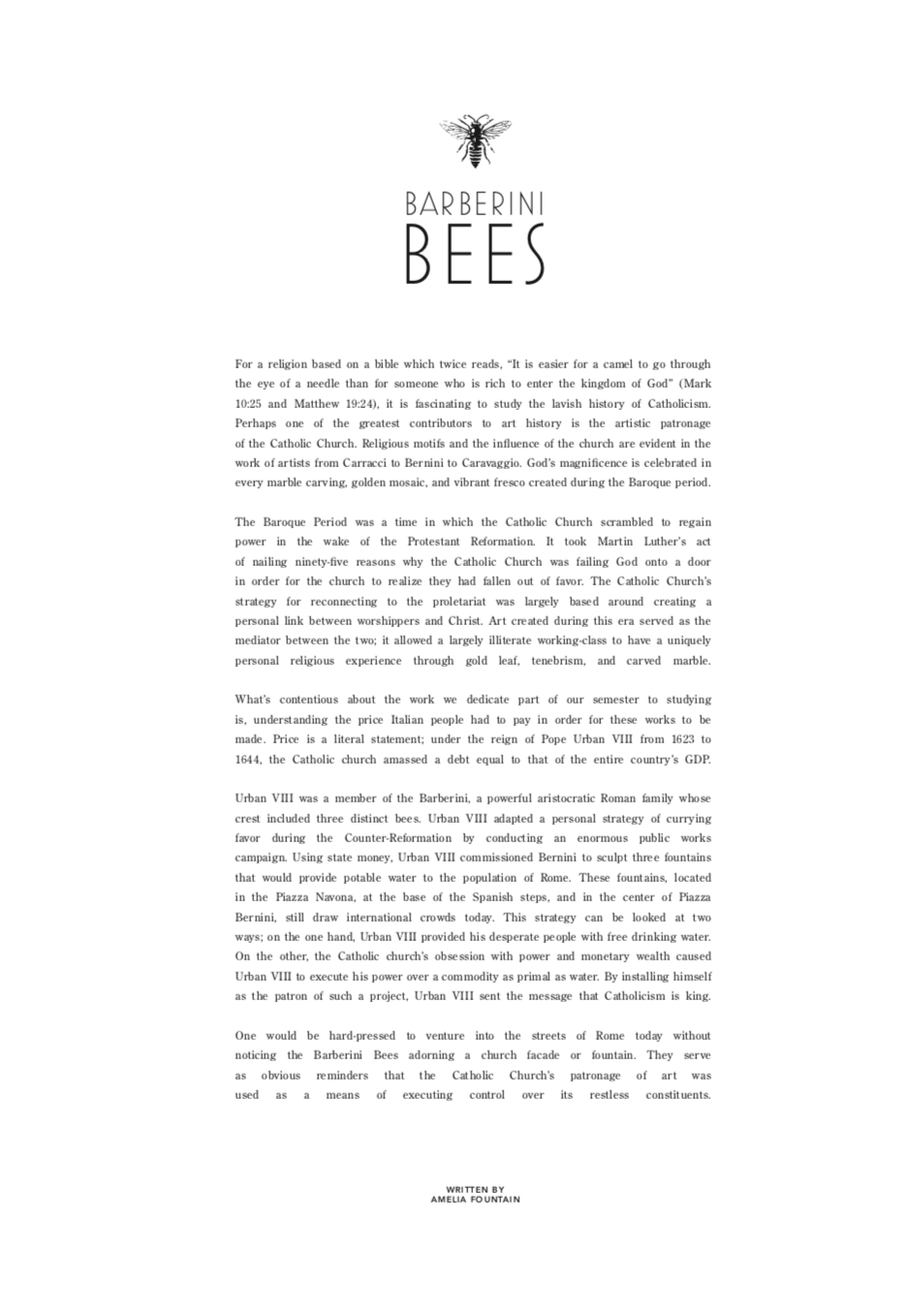 BARBERINI
BEES

For a religion based on a bible which twice reads, "It is easier for a camel to go through the eye of a needle than for someone who is rich to enter the kingdom of God" (Mark 10:25 and Matthew 19:24), it is fascinating to study the lavish history of Catholicism. Perhaps one of the greatest contributors to art history is the artistic patronage of the Catholic Church. Religious motifs and the influence of the church are evident in the work of artists from Carracci to Bernini to Caravaggio. God's magnificence is celebrated in every marble carving, golden mosaic, and vibrant fresco created during the Baroque period.

The Baroque Period was a time in which the Catholic Church scrambled to regain power in the wake of the Protestant Reformation. It took Martin Luther's act of nailing ninety-five reasons why the Catholic Church was failing God onto a door in order for the church to realize they had fallen out of favor. The Catholic Church's strategy for reconnecting to the proletariat was largely based around creating a personal link between worshippers and Christ. Art created during this era served as the mediator between the two; it allowed a largely illiterate working-class to have a uniquely personal religious experience through gold leaf, tenebrism, and carved marble.

What's contentious about the work we dedicate part of our semester to studying is, understanding the price Italian people had to pay in order for these works to be made. Price is a literal statement; under the reign of Pope Urban VIII from 1623 to 1644, the Catholic church amassed a debt equal to that of the entire country's GDP.

Urban VIII was a member of the Barberini, a powerful aristocratic Roman family whose crest included three distinct bees. Urban VIII adapted a personal strategy of currying favor during the Counter-Reformation by conducting an enormous public works campaign. Using state money, Urban VIII commissioned Bernini to sculpt three fountains that would provide potable water to the population of Rome. These fountains, located in the Piazza Navona, at the base of the Spanish steps, and in the center of Piazza Bernini, still draw international crowds today. This strategy can be looked at two ways; on the one hand, Urban VIII provided his desperate people with free drinking water. On the other, the Catholic church's obsession with power and monetary wealth caused Urban VIII to execute his power over a commodity as primal as water. By installing himself as the patron of such a project, Urban VIII sent the message that Catholicism is king.

One would be hard-pressed to venture into the streets of Rome today without noticing the Barberini Bees adorning a church facade or fountain. They serve as obvious reminders that the Catholic Church's patronage of art was used as a means of executing control over its restless constituents.

WRITTEN BY
AMELIA FOUNTAIN